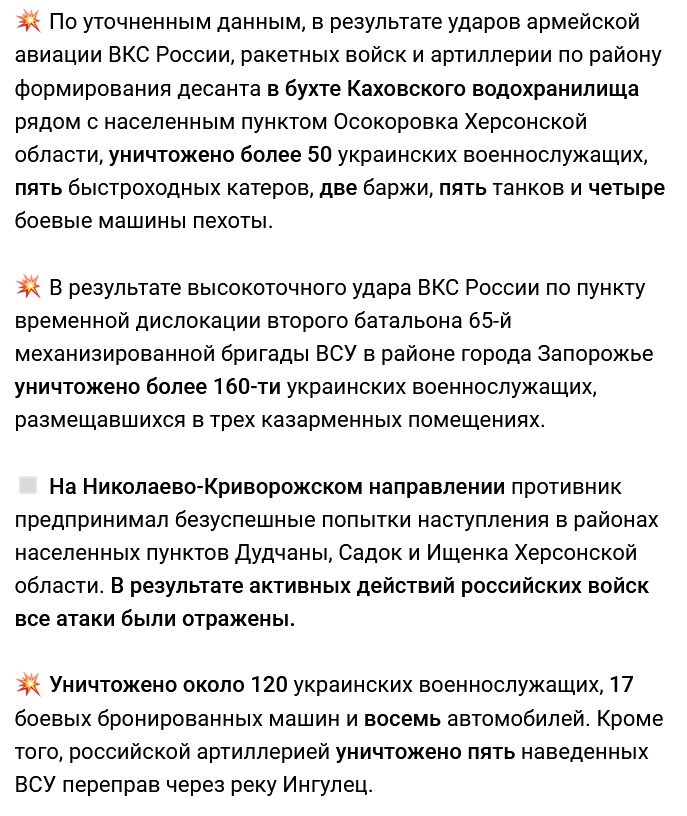 💥 По уточненным данным, в результате ударов армейской авиации ВКС России, ракетных войск и артиллерии по району формирования десанта в бухте Каховского водохранилища рядом с населенным пунктом Осокоровка Херсонской области, уничтожено более 50 украинских военнослужащих, пять быстроходных катеров, две баржи, пять танков и четыре боевые машины пехоты.

💥 В результате высокоточного удара ВКС России по пункту временной дислокации второго батальона 65-й механизированной бригады ВСУ в районе города Запорожье уничтожено более 160-ти украинских военнослужащих, размещавшихся в трех казарменных помещениях.

На Николаево-Криворожском направлении противник предпринимал безуспешные попытки наступления в районах населенных пунктов Дудчаны, Садок и Ищенка Херсонской области. В результате активных действий российских войск все атаки были отражены.

💥 Уничтожено около 120 украинских военнослужащих, 17 боевых бронированных машин и восемь автомобилей. Кроме того, российской артиллерией уничтожено пять наведенных ВСУ переправ через реку Ингулец.